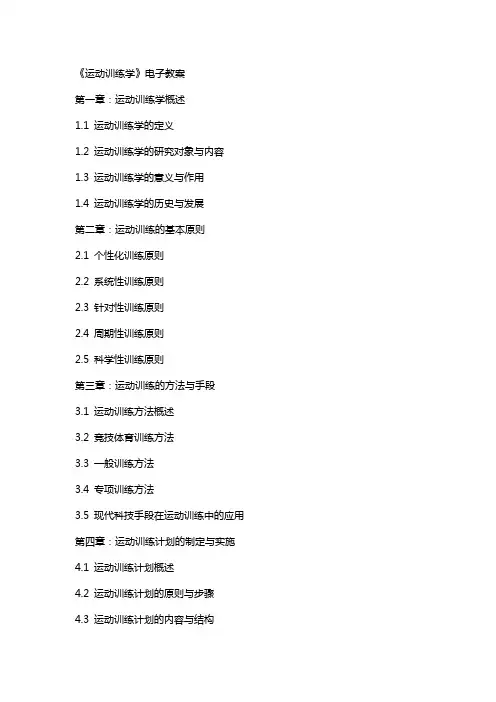 《运动训练学》电子教案

第一章：运动训练学概述

1.1 运动训练学的定义

1.2 运动训练学的研究对象与内容

1.3 运动训练学的意义与作用

1.4 运动训练学的历史与发展

第二章：运动训练的基本原则

2.1 个性化训练原则

2.2 系统性训练原则

2.3 针对性训练原则

2.4 周期性训练原则

2.5 科学性训练原则

第三章：运动训练的方法与手段

3.1 运动训练方法概述

3.2 竞技体育训练方法

3.3 一般训练方法

3.4 专项训练方法

3.5 现代科技手段在运动训练中的应用

第四章：运动训练计划的制定与实施

4.1 运动训练计划概述

4.2 运动训练计划的原则与步骤

4.3 运动训练计划的内容与结构